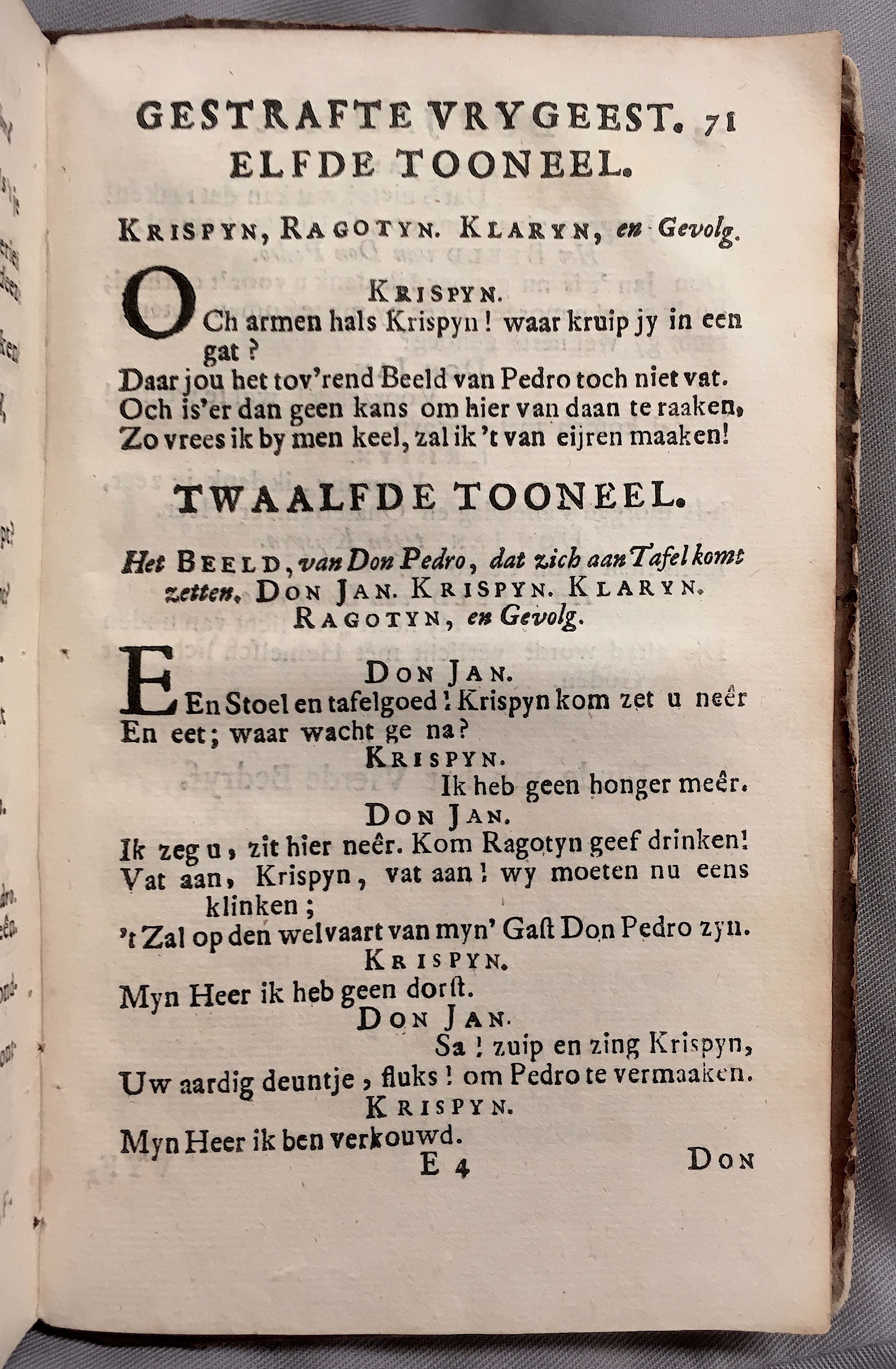 GESTRAFTE VRYGEEST. 71
ELFDE TOONEEL.

KRISPYN, RAGOTYN. KLARYN, en Gevolg.

KRISPYN.
OCh armen hals Krispyn! waar kruip jy in een gat?
Daar jou het tov'rend Beeld van Pedro toch niet vat.
Och is'er dan geen kans om hier van daan te raaken,
Zo vrees ik by men keel, zal ik 't van eijren maaken!

TWAALFDE TOONEEL.

Het BEELD, van Don Pedro, dat zich aan Tafel komt zetten. DON JAN. KRISPYN. KLARYN. RAGOTYN, en Gevolg.

DON JAN.
EEn Stoel en tafelgoed! Krispyn kom zet u neêr
En eet; waar wacht ge na?
KRISPYN.
Ik heb geen honger meêr.
DON JAN.
Ik zeg u, zit hier neêr. Kom Ragotyn geef drinken!
Vat aan, Krispyn, vat aan! wy moeten nu eens klinken;
't Zal op den welvaart van myn' Gast Don Pedro zyn.
KRISPYN.
Myn Heer ik heb geen dorst.
DON JAN.
Sa! zuip en zing Krispyn,
Uw aardig deuntje, fluks! om Pedro te vermaaken.
KRISPYN.
Myn Heer ik ben verkouwd.
E 4 DON